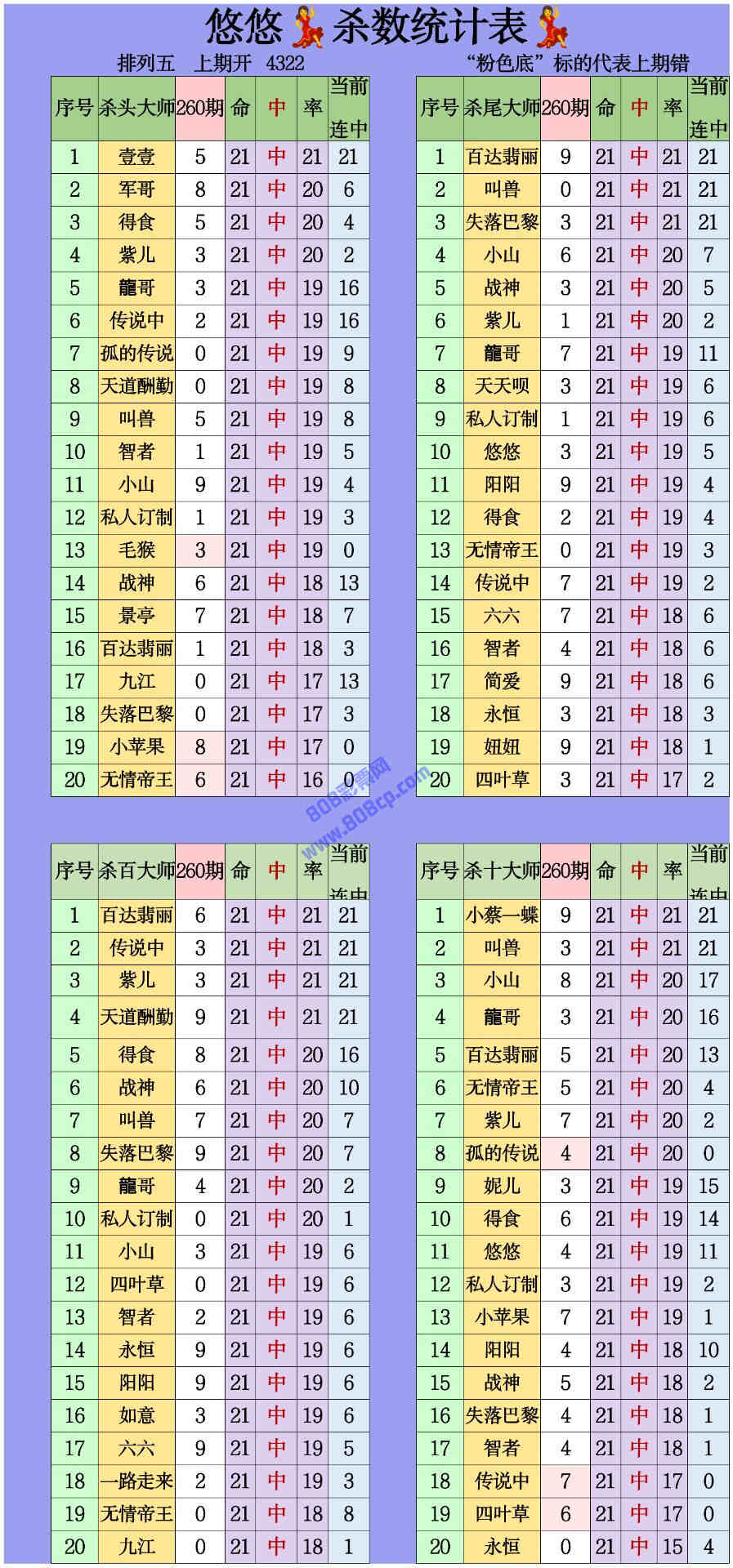 悠悠杀数统计表

排列五 上期开 4322

“粉色底”标的代表上期错

| 序号 | 杀头大师 | 260期 | 命 | 中 | 率 | 当前连中 |
|---|---|---|---|---|---|---|
| 1 | 壹壹 | 5 | 21 | 中 | 21 | 21 |
| 2 | 军哥 | 8 | 21 | 中 | 20 | 6 |
| 3 | 得食 | 5 | 21 | 中 | 20 | 4 |
| 4 | 紫儿 | 3 | 21 | 中 | 20 | 2 |
| 5 | 龍哥 | 3 | 21 | 中 | 19 | 16 |
| 6 | 传说中 | 2 | 21 | 中 | 19 | 16 |
| 7 | 孤的传说 | 0 | 21 | 中 | 19 | 9 |
| 8 | 天道酬勤 | 0 | 21 | 中 | 19 | 8 |
| 9 | 叫兽 | 5 | 21 | 中 | 19 | 8 |
| 10 | 智者 | 1 | 21 | 中 | 19 | 5 |
| 11 | 小山 | 9 | 21 | 中 | 19 | 4 |
| 12 | 私人订制 | 1 | 21 | 中 | 19 | 3 |
| 13 | 毛猴 | 3 | 21 | 中 | 19 | 0 |
| 14 | 战神 | 6 | 21 | 中 | 18 | 13 |
| 15 | 景亭 | 7 | 21 | 中 | 18 | 7 |
| 16 | 百达翡丽 | 1 | 21 | 中 | 18 | 3 |
| 17 | 九江 | 0 | 21 | 中 | 17 | 13 |
| 18 | 失落巴黎 | 0 | 21 | 中 | 17 | 3 |
| 19 | 小苹果 | 8 | 21 | 中 | 17 | 0 |
| 20 | 无情帝王 | 6 | 21 | 中 | 16 | 0 |

| 序号 | 杀尾大师 | 260期 | 命 | 中 | 率 | 当前连中 |
|---|---|---|---|---|---|---|
| 1 | 百达翡丽 | 9 | 21 | 中 | 21 | 21 |
| 2 | 叫兽 | 0 | 21 | 中 | 21 | 21 |
| 3 | 失落巴黎 | 3 | 21 | 中 | 21 | 21 |
| 4 | 小山 | 6 | 21 | 中 | 20 | 7 |
| 5 | 战神 | 3 | 21 | 中 | 20 | 5 |
| 6 | 紫儿 | 1 | 21 | 中 | 20 | 2 |
| 7 | 龍哥 | 7 | 21 | 中 | 19 | 11 |
| 8 | 天天呗 | 3 | 21 | 中 | 19 | 6 |
| 9 | 私人订制 | 1 | 21 | 中 | 19 | 6 |
| 10 | 悠悠 | 3 | 21 | 中 | 19 | 5 |
| 11 | 阳阳 | 9 | 21 | 中 | 19 | 4 |
| 12 | 得食 | 2 | 21 | 中 | 19 | 4 |
| 13 | 无情帝王 | 0 | 21 | 中 | 19 | 3 |
| 14 | 传说中 | 7 | 21 | 中 | 19 | 2 |
| 15 | 六六 | 7 | 21 | 中 | 18 | 6 |
| 16 | 智者 | 4 | 21 | 中 | 18 | 6 |
| 17 | 简爱 | 9 | 21 | 中 | 18 | 6 |
| 18 | 永恒 | 3 | 21 | 中 | 18 | 3 |
| 19 | 妞妞 | 9 | 21 | 中 | 18 | 1 |
| 20 | 四叶草 | 3 | 21 | 中 | 17 | 2 |

| 序号 | 杀百大师 | 260期 | 命 | 中 | 率 | 当前连中 |
|---|---|---|---|---|---|---|
| 1 | 百达翡丽 | 6 | 21 | 中 | 21 | 21 |
| 2 | 传说中 | 3 | 21 | 中 | 21 | 21 |
| 3 | 紫儿 | 3 | 21 | 中 | 21 | 21 |
| 4 | 天道酬勤 | 9 | 21 | 中 | 21 | 21 |
| 5 | 得食 | 8 | 21 | 中 | 20 | 16 |
| 6 | 战神 | 6 | 21 | 中 | 20 | 10 |
| 7 | 叫兽 | 7 | 21 | 中 | 20 | 7 |
| 8 | 失落巴黎 | 9 | 21 | 中 | 20 | 7 |
| 9 | 龍哥 | 4 | 21 | 中 | 20 | 2 |
| 10 | 私人订制 | 0 | 21 | 中 | 20 | 1 |
| 11 | 小山 | 3 | 21 | 中 | 19 | 6 |
| 12 | 四叶草 | 0 | 21 | 中 | 19 | 6 |
| 13 | 智者 | 2 | 21 | 中 | 19 | 6 |
| 14 | 永恒 | 9 | 21 | 中 | 19 | 6 |
| 15 | 阳阳 | 9 | 21 | 中 | 19 | 6 |
| 16 | 如意 | 3 | 21 | 中 | 19 | 6 |
| 17 | 六六 | 9 | 21 | 中 | 19 | 5 |
| 18 | 一路走来 | 2 | 21 | 中 | 19 | 3 |
| 19 | 无情帝王 | 0 | 21 | 中 | 18 | 8 |
| 20 | 九江 | 0 | 21 | 中 | 18 | 1 |

| 序号 | 杀十大师 | 260期 | 命 | 中 | 率 | 当前连中 |
|---|---|---|---|---|---|---|
| 1 | 小蔡一蝶 | 9 | 21 | 中 | 21 | 21 |
| 2 | 叫兽 | 3 | 21 | 中 | 21 | 21 |
| 3 | 小山 | 8 | 21 | 中 | 20 | 17 |
| 4 | 龍哥 | 3 | 21 | 中 | 20 | 16 |
| 5 | 百达翡丽 | 5 | 21 | 中 | 20 | 13 |
| 6 | 无情帝王 | 5 | 21 | 中 | 20 | 4 |
| 7 | 紫儿 | 7 | 21 | 中 | 20 | 2 |
| 8 | 孤的传说 | 4 | 21 | 中 | 20 | 0 |
| 9 | 妮儿 | 3 | 21 | 中 | 19 | 15 |
| 10 | 得食 | 6 | 21 | 中 | 19 | 14 |
| 11 | 悠悠 | 4 | 21 | 中 | 19 | 11 |
| 12 | 私人订制 | 3 | 21 | 中 | 19 | 2 |
| 13 | 小苹果 | 7 | 21 | 中 | 19 | 1 |
| 14 | 阳阳 | 4 | 21 | 中 | 18 | 10 |
| 15 | 战神 | 5 | 21 | 中 | 18 | 2 |
| 16 | 失落巴黎 | 4 | 21 | 中 | 18 | 1 |
| 17 | 智者 | 4 | 21 | 中 | 18 | 1 |
| 18 | 传说中 | 7 | 21 | 中 | 17 | 0 |
| 19 | 四叶草 | 6 | 21 | 中 | 17 | 0 |
| 20 | 永恒 | 0 | 21 | 中 | 15 | 4 |

808彩票网 www.808cp.com